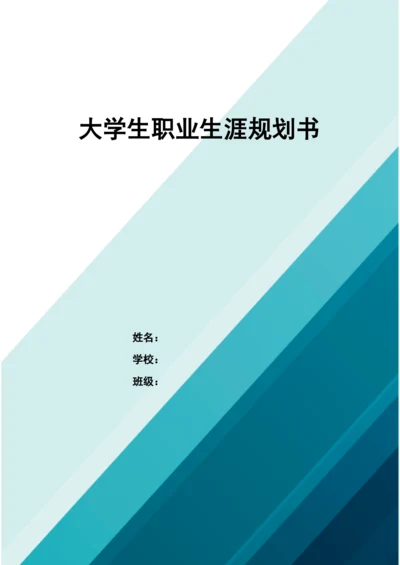 大学生职业生涯规划书

姓名：

学校：

班级：